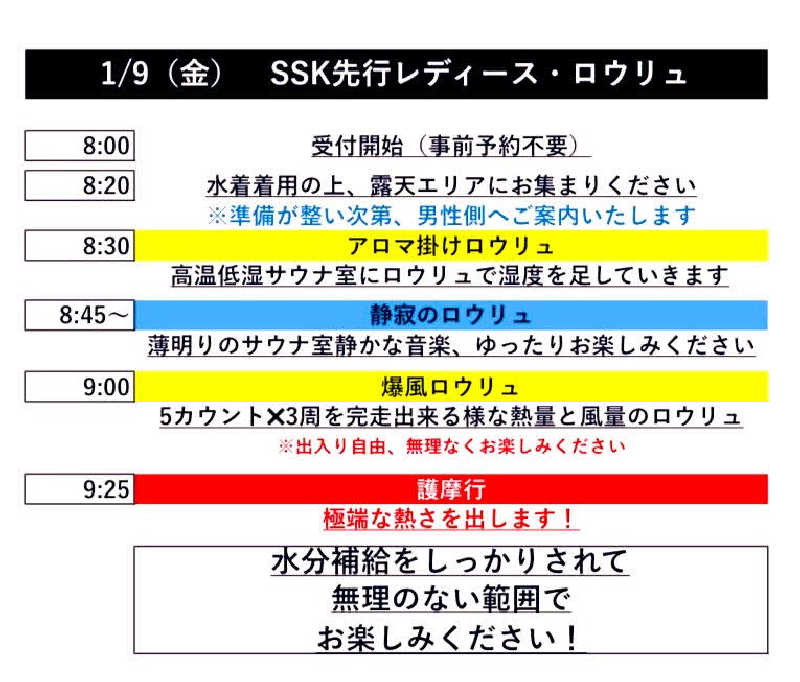 1/9（金） SSK先行レディース・ロウリュ

8:00
受付開始（事前予約不要）

8:20
水着着用の上、露天エリアにお集まりください
※準備が整い次第、男性側へご案内いたします

8:30
アロマ掛けロウリュ
高温低湿サウナ室にロウリュで湿度を足していきます

8:45～
静寂のロウリュ
薄明りのサウナ室静かな音楽、ゆったりお楽しみください

9:00
爆風ロウリュ
5カウント✕3周を完走出来る様な熱量と風量のロウリュ
※出入り自由、無理なくお楽しみください

9:25
護摩行
極端な熱さを出します！

水分補給をしっかりされて
無理のない範囲で
お楽しみください！